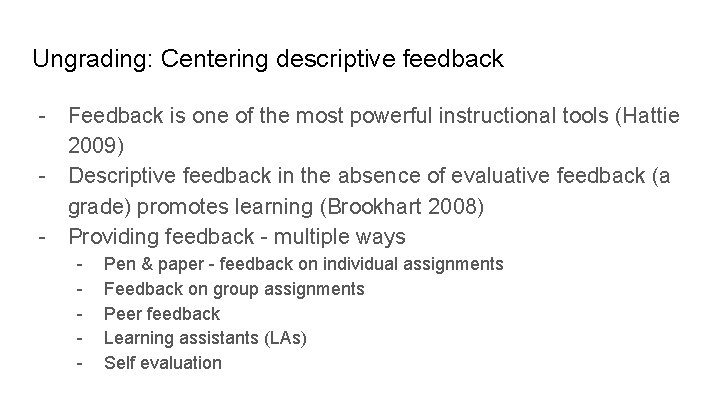 Ungrading: Centering descriptive feedback

- Feedback is one of the most powerful instructional tools (Hattie 2009)
- Descriptive feedback in the absence of evaluative feedback (a grade) promotes learning (Brookhart 2008)
- Providing feedback - multiple ways
    - Pen & paper - feedback on individual assignments
    - Feedback on group assignments
    - Peer feedback
    - Learning assistants (LAs)
    - Self evaluation